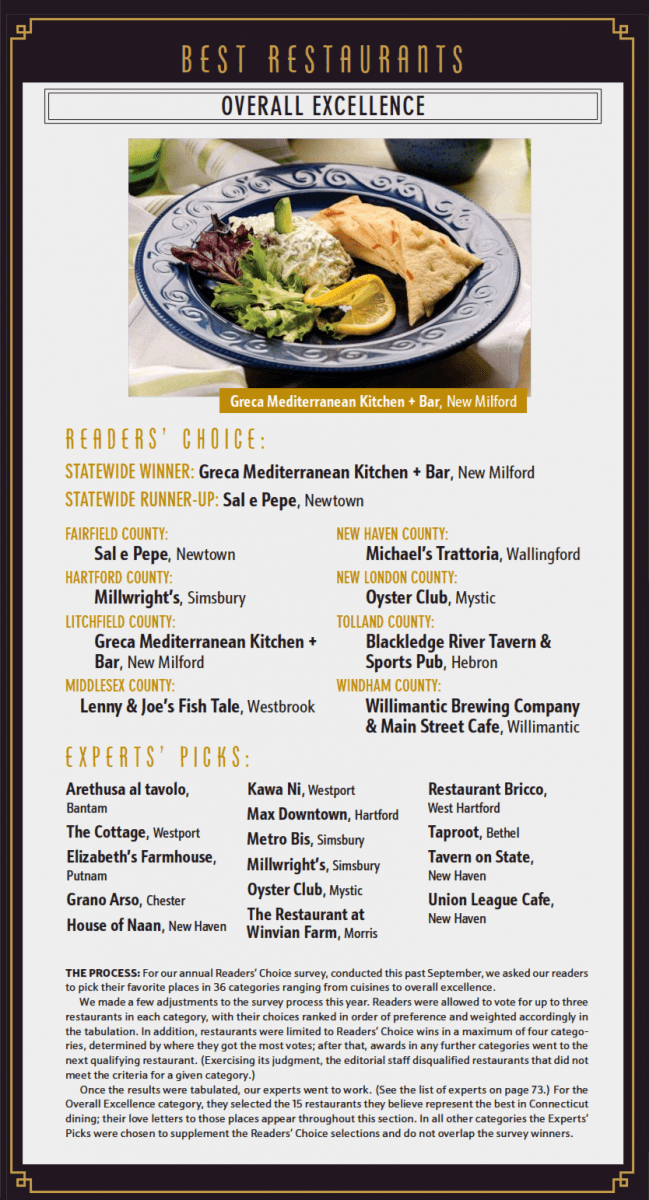 BEST RESTAURANTS

OVERALL EXCELLENCE

Greca Mediterranean Kitchen + Bar, New Milford

READERS' CHOICE:

STATEWIDE WINNER: Greca Mediterranean Kitchen + Bar, New Milford
STATEWIDE RUNNER-UP: Sal e Pepe, Newtown

FAIRFIELD COUNTY:
Sal e Pepe, Newtown
HARTFORD COUNTY:
Millwright's, Simsbury
LITCHFIELD COUNTY:
Greca Mediterranean Kitchen + Bar, New Milford
MIDDLESEX COUNTY:
Lenny & Joe's Fish Tale, Westbrook

NEW HAVEN COUNTY:
Michael's Trattoria, Wallingford
NEW LONDON COUNTY:
Oyster Club, Mystic
TOLLAND COUNTY:
Blackledge River Tavern & Sports Pub, Hebron
WINDHAM COUNTY:
Willimantic Brewing Company & Main Street Cafe, Willimantic

EXPERTS' PICKS:

Arethusa al tavolo, Bantam
The Cottage, Westport
Elizabeth's Farmhouse, Putnam
Grano Arso, Chester
House of Naan, New Haven

Kawa Ni, Westport
Max Downtown, Hartford
Metro Bis, Simsbury
Millwright's, Simsbury
Oyster Club, Mystic
The Restaurant at Winvian Farm, Morris

Restaurant Bricco, West Hartford
Taproot, Bethel
Tavern on State, New Haven
Union League Cafe, New Haven

THE PROCESS: For our annual Readers' Choice survey, conducted this past September, we asked our readers to pick their favorite places in 36 categories ranging from cuisines to overall excellence.
We made a few adjustments to the survey process this year. Readers were allowed to vote for up to three restaurants in each category, with their choices ranked in order of preference and weighted accordingly in the tabulation. In addition, restaurants were limited to Readers' Choice wins in a maximum of four categories, determined by where they got the most votes; after that, awards in any further categories went to the next qualifying restaurant. (Exercising its judgment, the editorial staff disqualified restaurants that did not meet the criteria for a given category.)
Once the results were tabulated, our experts went to work. (See the list of experts on page 73.) For the Overall Excellence category, they selected the 15 restaurants they believe represent the best in Connecticut dining; their love letters to those places appear throughout this section. In all other categories the Experts' Picks were chosen to supplement the Readers' Choice selections and do not overlap the survey winners.